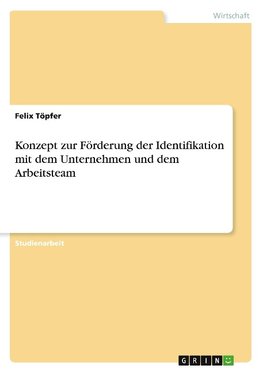 Wirtschaft

Felix Töpfer

Konzept zur Förderung der Identifikation mit dem Unternehmen und dem Arbeitsteam

Studienarbeit

GRIN